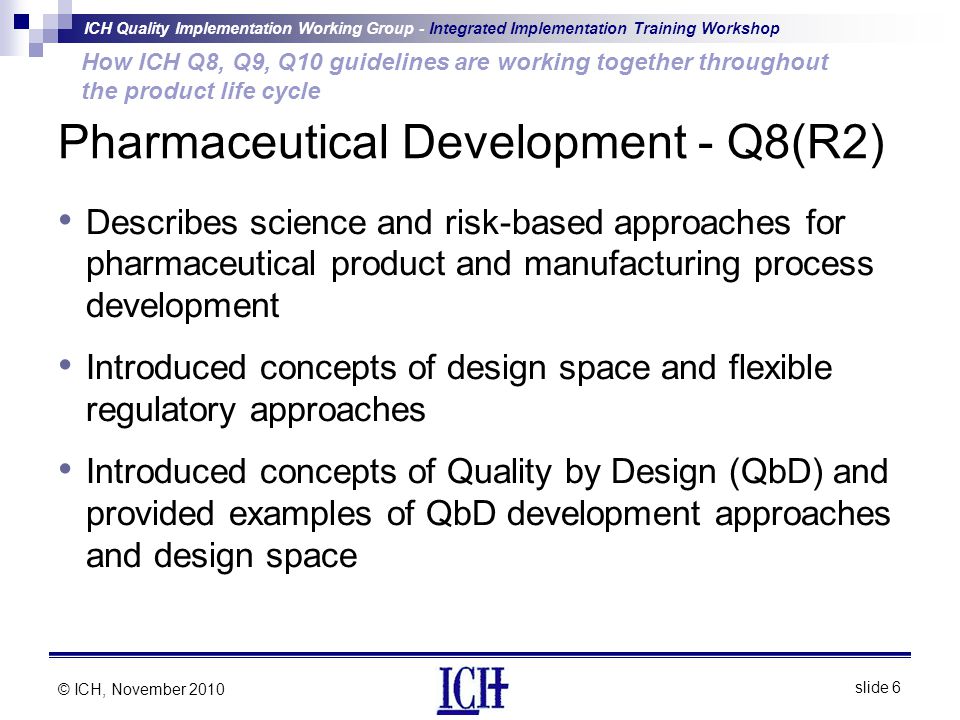 ICH Quality Implementation Working Group - Integrated Implementation Training Workshop

How ICH Q8, Q9, Q10 guidelines are working together throughout the product life cycle

Pharmaceutical Development - Q8(R2)

• Describes science and risk-based approaches for pharmaceutical product and manufacturing process development

• Introduced concepts of design space and flexible regulatory approaches

• Introduced concepts of Quality by Design (QbD) and provided examples of QbD development approaches and design space

© ICH, November 2010

ICH

slide 6